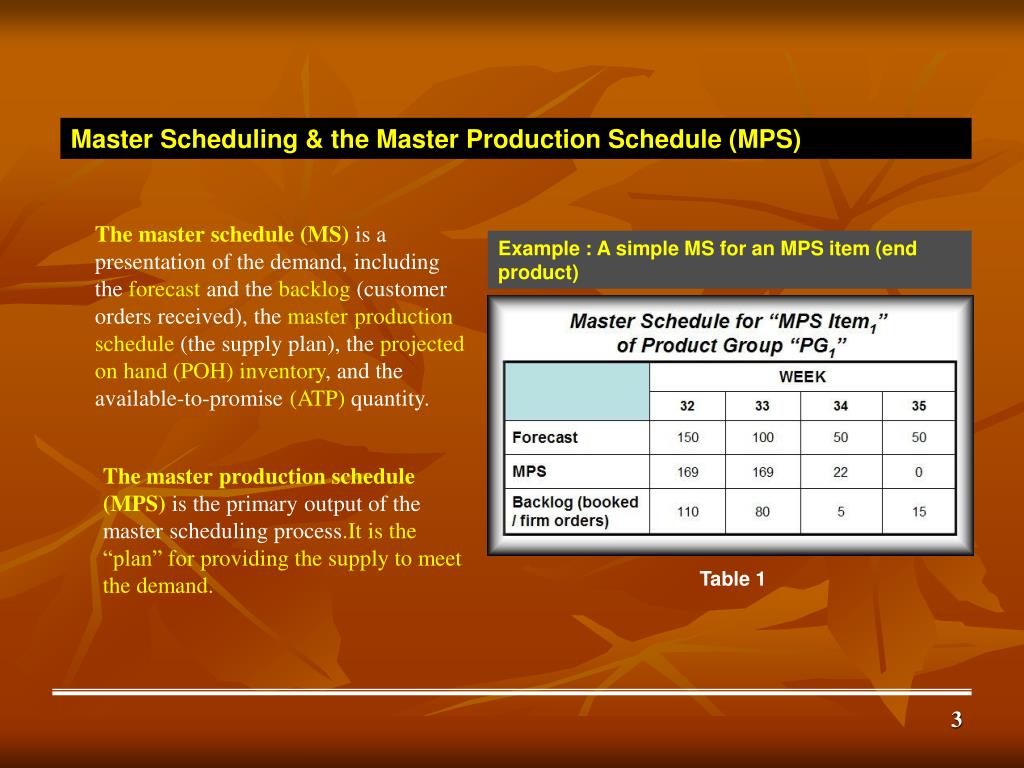 Master Scheduling & the Master Production Schedule (MPS)

The master schedule (MS) is a presentation of the demand, including the forecast and the backlog (customer orders received), the master production schedule (the supply plan), the projected on hand (POH) inventory, and the available-to-promise (ATP) quantity.

The master production schedule (MPS) is the primary output of the master scheduling process.It is the “plan” for providing the supply to meet the demand.

Example : A simple MS for an MPS item (end product)

Master Schedule for “MPS Item$_1$” of Product Group “PG$_1$”

| | WEEK | | | |
|---|---|---|---|---|
| | 32 | 33 | 34 | 35 |
| Forecast | 150 | 100 | 50 | 50 |
| MPS | 169 | 169 | 22 | 0 |
| Backlog (booked / firm orders) | 110 | 80 | 5 | 15 |

Table 1

3